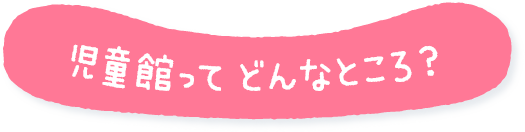 児童館って どんなところ？